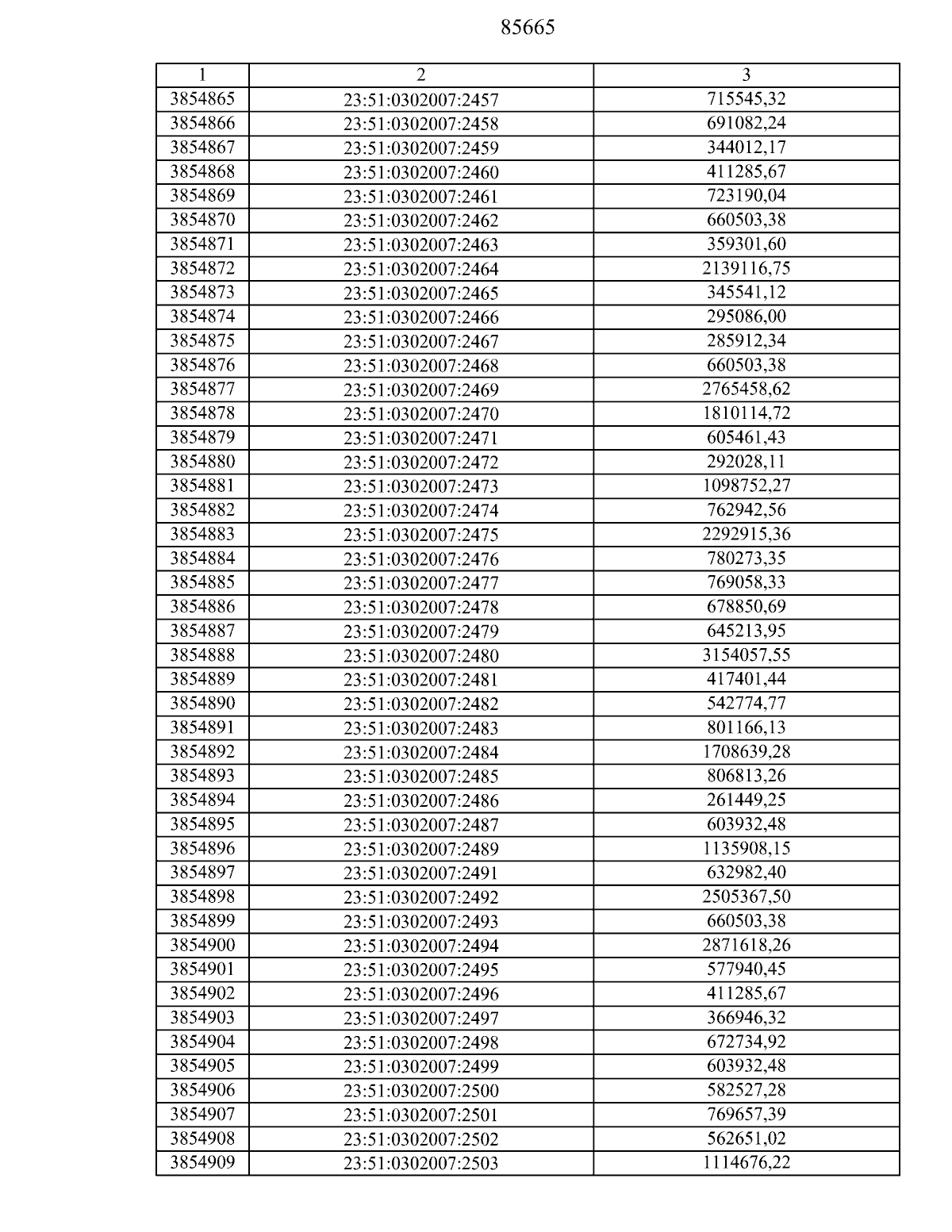 85665

| 1 | 2 | 3 |
|---|---|---|
| 3854865 | 23:51:0302007:2457 | 715545,32 |
| 3854866 | 23:51:0302007:2458 | 691082,24 |
| 3854867 | 23:51:0302007:2459 | 344012,17 |
| 3854868 | 23:51:0302007:2460 | 411285,67 |
| 3854869 | 23:51:0302007:2461 | 723190,04 |
| 3854870 | 23:51:0302007:2462 | 660503,38 |
| 3854871 | 23:51:0302007:2463 | 359301,60 |
| 3854872 | 23:51:0302007:2464 | 2139116,75 |
| 3854873 | 23:51:0302007:2465 | 345541,12 |
| 3854874 | 23:51:0302007:2466 | 295086,00 |
| 3854875 | 23:51:0302007:2467 | 285912,34 |
| 3854876 | 23:51:0302007:2468 | 660503,38 |
| 3854877 | 23:51:0302007:2469 | 2765458,62 |
| 3854878 | 23:51:0302007:2470 | 1810114,72 |
| 3854879 | 23:51:0302007:2471 | 605461,43 |
| 3854880 | 23:51:0302007:2472 | 292028,11 |
| 3854881 | 23:51:0302007:2473 | 1098752,27 |
| 3854882 | 23:51:0302007:2474 | 762942,56 |
| 3854883 | 23:51:0302007:2475 | 2292915,36 |
| 3854884 | 23:51:0302007:2476 | 780273,35 |
| 3854885 | 23:51:0302007:2477 | 769058,33 |
| 3854886 | 23:51:0302007:2478 | 678850,69 |
| 3854887 | 23:51:0302007:2479 | 645213,95 |
| 3854888 | 23:51:0302007:2480 | 3154057,55 |
| 3854889 | 23:51:0302007:2481 | 417401,44 |
| 3854890 | 23:51:0302007:2482 | 542774,77 |
| 3854891 | 23:51:0302007:2483 | 801166,13 |
| 3854892 | 23:51:0302007:2484 | 1708639,28 |
| 3854893 | 23:51:0302007:2485 | 806813,26 |
| 3854894 | 23:51:0302007:2486 | 261449,25 |
| 3854895 | 23:51:0302007:2487 | 603932,48 |
| 3854896 | 23:51:0302007:2489 | 1135908,15 |
| 3854897 | 23:51:0302007:2491 | 632982,40 |
| 3854898 | 23:51:0302007:2492 | 2505367,50 |
| 3854899 | 23:51:0302007:2493 | 660503,38 |
| 3854900 | 23:51:0302007:2494 | 2871618,26 |
| 3854901 | 23:51:0302007:2495 | 577940,45 |
| 3854902 | 23:51:0302007:2496 | 411285,67 |
| 3854903 | 23:51:0302007:2497 | 366946,32 |
| 3854904 | 23:51:0302007:2498 | 672734,92 |
| 3854905 | 23:51:0302007:2499 | 603932,48 |
| 3854906 | 23:51:0302007:2500 | 582527,28 |
| 3854907 | 23:51:0302007:2501 | 769657,39 |
| 3854908 | 23:51:0302007:2502 | 562651,02 |
| 3854909 | 23:51:0302007:2503 | 1114676,22 |